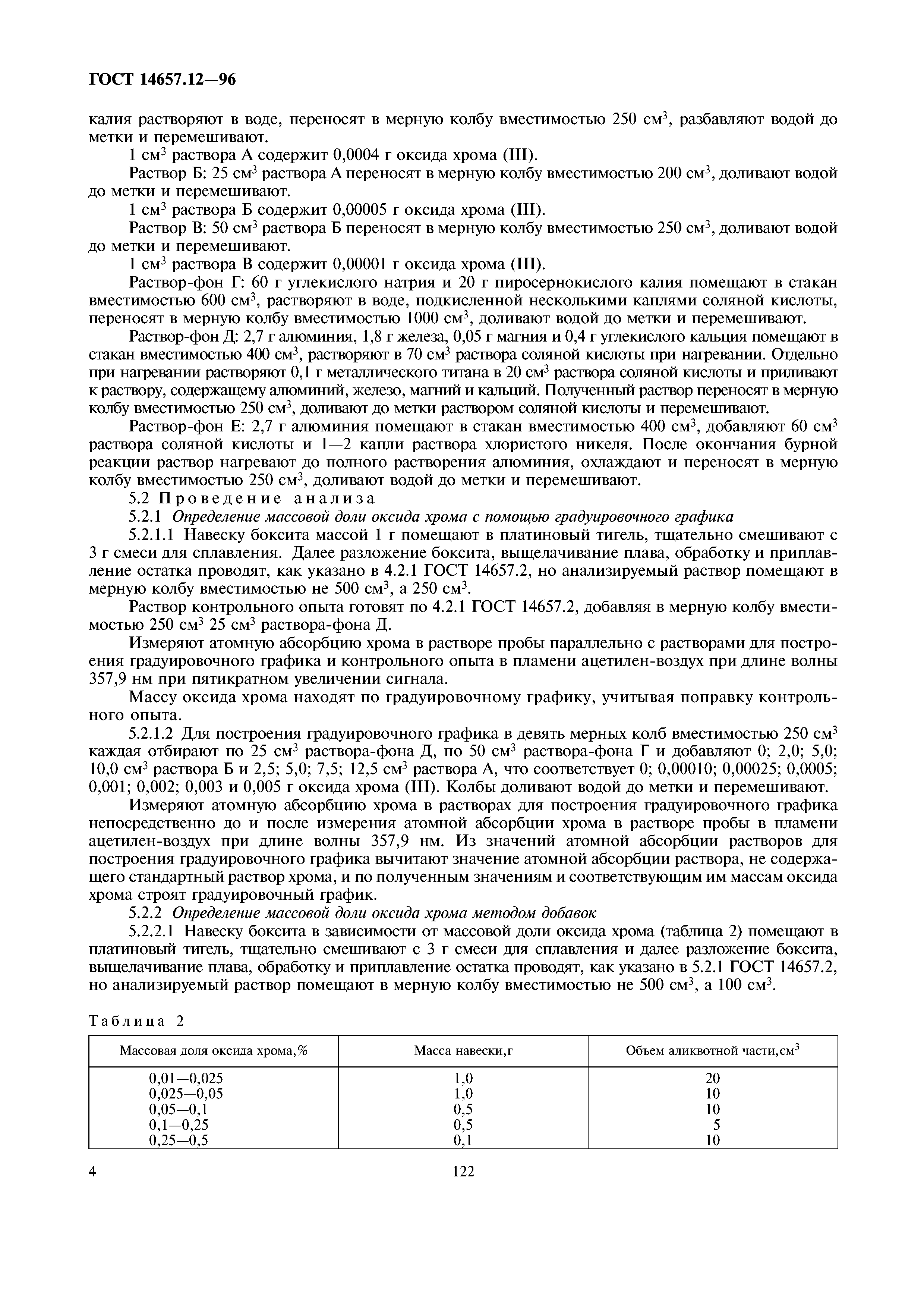 ГОСТ 14657.12—96

калия растворяют в воде, переносят в мерную колбу вместимостью 250 см$^3$, разбавляют водой до метки и перемешивают.

1 см$^3$ раствора А содержит 0,0004 г оксида хрома (III).

Раствор Б: 25 см$^3$ раствора А переносят в мерную колбу вместимостью 200 см$^3$, доливают водой до метки и перемешивают.

1 см$^3$ раствора Б содержит 0,00005 г оксида хрома (III).

Раствор В: 50 см$^3$ раствора Б переносят в мерную колбу вместимостью 250 см$^3$, доливают водой до метки и перемешивают.

1 см$^3$ раствора В содержит 0,00001 г оксида хрома (III).

Раствор-фон Г: 60 г углекислого натрия и 20 г пиросернокислого калия помещают в стакан вместимостью 600 см$^3$, растворяют в воде, подкисленной несколькими каплями соляной кислоты, переносят в мерную колбу вместимостью 1000 см$^3$, доливают водой до метки и перемешивают.

Раствор-фон Д: 2,7 г алюминия, 1,8 г железа, 0,05 г магния и 0,4 г углекислого кальция помещают в стакан вместимостью 400 см$^3$, растворяют в 70 см$^3$ раствора соляной кислоты при нагревании. Отдельно при нагревании растворяют 0,1 г металлического титана в 20 см$^3$ раствора соляной кислоты и приливают к раствору, содержащему алюминий, железо, магний и кальций. Полученный раствор переносят в мерную колбу вместимостью 250 см$^3$, доливают до метки раствором соляной кислоты и перемешивают.

Раствор-фон Е: 2,7 г алюминия помещают в стакан вместимостью 400 см$^3$, добавляют 60 см$^3$ раствора соляной кислоты и 1—2 капли раствора хлористого никеля. После окончания бурной реакции раствор нагревают до полного растворения алюминия, охлаждают и переносят в мерную колбу вместимостью 250 см$^3$, доливают водой до метки и перемешивают.

5.2 Проведение анализа

5.2.1 Определение массовой доли оксида хрома с помощью градуировочного графика

5.2.1.1 Навеску боксита массой 1 г помещают в платиновый тигель, тщательно смешивают с 3 г смеси для сплавления. Далее разложение боксита, выщелачивание плава, обработку и приплавление остатка проводят, как указано в 4.2.1 ГОСТ 14657.2, но анализируемый раствор помещают в мерную колбу вместимостью не 500 см$^3$, а 250 см$^3$.

Раствор контрольного опыта готовят по 4.2.1 ГОСТ 14657.2, добавляя в мерную колбу вместимостью 250 см$^3$ 25 см$^3$ раствора-фона Д.

Измеряют атомную абсорбцию хрома в растворе пробы параллельно с растворами для построения градуировочного графика и контрольного опыта в пламени ацетилен-воздух при длине волны 357,9 нм при пятикратном увеличении сигнала.

Массу оксида хрома находят по градуировочному графику, учитывая поправку контрольного опыта.

5.2.1.2 Для построения градуировочного графика в девять мерных колб вместимостью 250 см$^3$ каждая отбирают по 25 см$^3$ раствора-фона Д, по 50 см$^3$ раствора-фона Г и добавляют 0; 2,0; 5,0; 10,0 см$^3$ раствора Б и 2,5; 5,0; 7,5; 12,5 см$^3$ раствора А, что соответствует 0; 0,00010; 0,00025; 0,0005; 0,001; 0,002; 0,003 и 0,005 г оксида хрома (III). Колбы доливают водой до метки и перемешивают.

Измеряют атомную абсорбцию хрома в растворах для построения градуировочного графика непосредственно до и после измерения атомной абсорбции хрома в растворе пробы в пламени ацетилен-воздух при длине волны 357,9 нм. Из значений атомной абсорбции растворов для построения градуировочного графика вычитают значение атомной абсорбции раствора, не содержащего стандартный раствор хрома, и по полученным значениям и соответствующим им массам оксида хрома строят градуировочный график.

5.2.2 Определение массовой доли оксида хрома методом добавок

5.2.2.1 Навеску боксита в зависимости от массовой доли оксида хрома (таблица 2) помещают в платиновый тигель, тщательно смешивают с 3 г смеси для сплавления и далее разложение боксита, выщелачивание плава, обработку и приплавление остатка проводят, как указано в 5.2.1 ГОСТ 14657.2, но анализируемый раствор помещают в мерную колбу вместимостью не 500 см$^3$, а 100 см$^3$.

Таблица 2

| Массовая доля оксида хрома,% | Масса навески,г | Объем аликвотной части,см$^3$ |
|---|---|---|
| 0,01—0,025 | 1,0 | 20 |
| 0,025—0,05 | 1,0 | 10 |
| 0,05—0,1 | 0,5 | 10 |
| 0,1—0,25 | 0,5 | 5 |
| 0,25—0,5 | 0,1 | 10 |

4

122